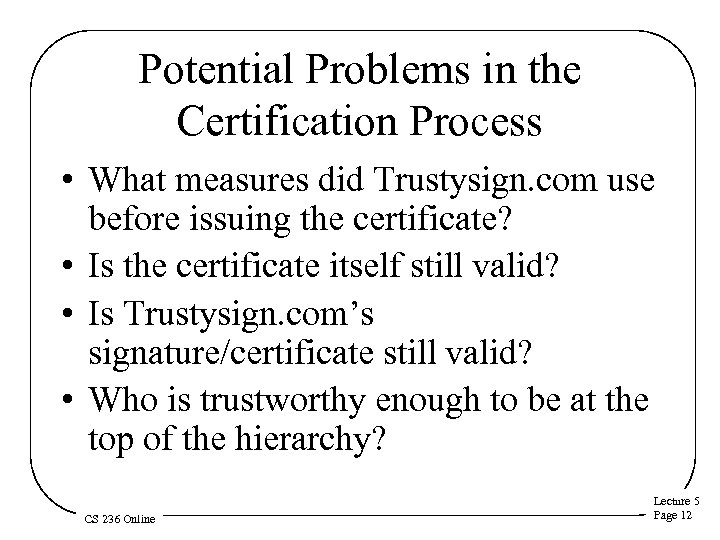 Potential Problems in the Certification Process

• What measures did Trustysign.com use before issuing the certificate?
• Is the certificate itself still valid?
• Is Trustysign.com's signature/certificate still valid?
• Who is trustworthy enough to be at the top of the hierarchy?

CS 236 Online

Lecture 5
Page 12